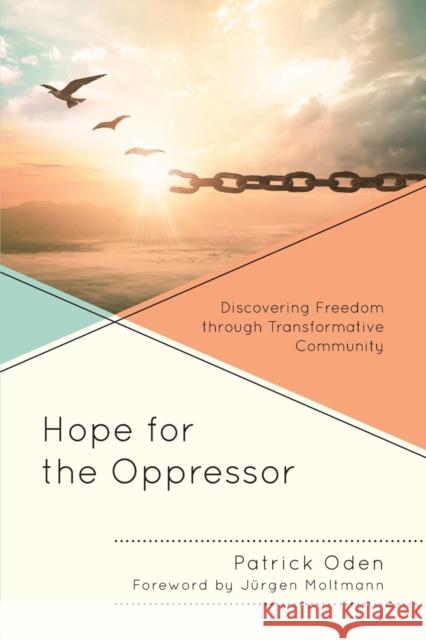 Discovering Freedom through Transformative Community

Hope for the Oppressor

Patrick Oden
Foreword by Jürgen Moltmann